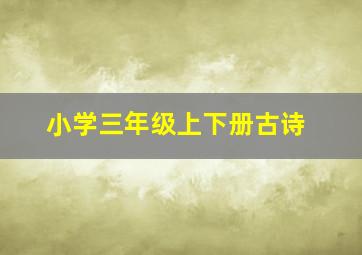 小学三年级上下册古诗